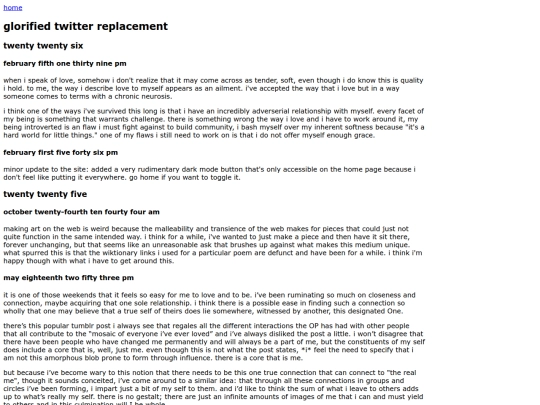 home

glorified twitter replacement

twenty twenty six

february fifth one thirty nine pm

when i speak of love, somehow i don't realize that it may come across as tender, soft, even though i do know this is quality i hold. to me, the way i describe love to myself appears as an ailment. i've accepted the way that i love but in a way someone comes to terms with a chronic neurosis.

i think one of the ways i've survived this long is that i have an incredibly adverserial relationship with myself. every facet of my being is something that warrants challenge. there is something wrong the way i love and i have to work around it, my being introverted is an flaw i must fight against to build community, i bash myself over my inherent softness because "it's a hard world for little things." one of my flaws i still need to work on is that i do not offer myself enough grace.

february first five forty six pm

minor update to the site: added a very rudimentary dark mode button that's only accessible on the home page because i don't feel like putting it everywhere. go home if you want to toggle it.

twenty twenty five

october twenty-fourth ten fourty four am

making art on the web is weird because the malleability and transience of the web makes for pieces that could just not quite function in the same intended way. i think for a while, i've wanted to just make a piece and then have it sit there, forever unchanging, but that seems like an unreasonable ask that brushes up against what makes this medium unique. what spurred this is that the wiktionary links i used for a particular poem are defunct and have been for a while. i think i'm happy though with what i have to get around this.

may eighteenth two fifty three pm

it is one of those weekends that it feels so easy for me to love and to be. i've been ruminating so much on closeness and connection, maybe acquiring that one sole relationship. i think there is a possible ease in finding such a connection so wholly that one may believe that a true self of theirs does lie somewhere, witnessed by another, this designated One.

there's this popular tumblr post i always see that regales all the different interactions the OP has had with other people that all contribute to the "mosaic of everyone i've ever loved" and i've always disliked the post a little. i won't disagree that there have been people who have changed me permanently and will always be a part of me, but the constituents of my self does include a core that is, well, just me. even though this is not what the post states, *i* feel the need to specify that i am not this amorphous blob prone to form through influence. there is a core that is me.

but because i've become wary to this notion that there needs to be this one true connection that can connect to "the real me", though it sounds conceited, i've come around to a similar idea: that through all these connections in groups and circles i've been forming, i impart just a bit of my self to them. and i'd like to think the sum of what i leave to others adds up to what's really my self. there is no gestalt; there are just an infinite amounts of images of me that i can and must yield to others and in this culmination will i be whole.